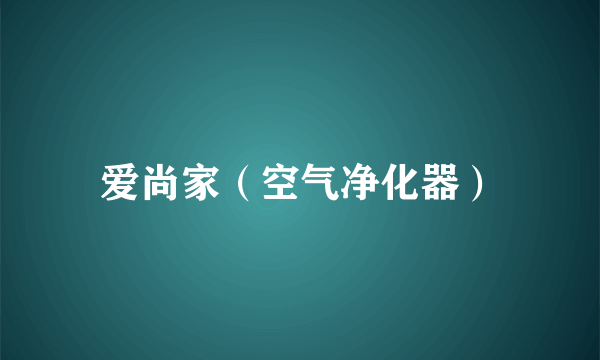 爱尚家（空气净化器）